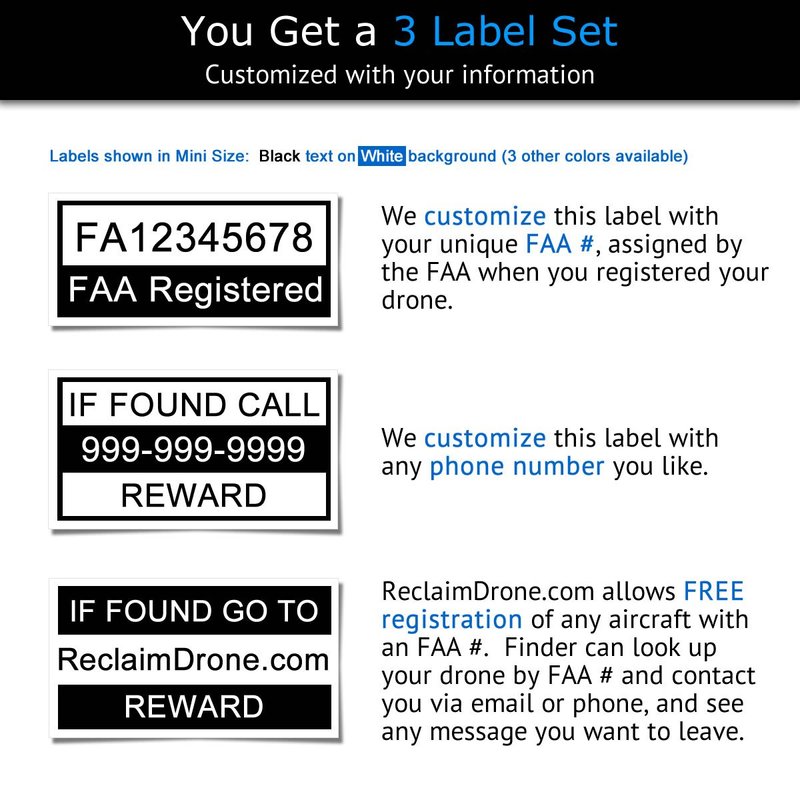 You Get a 3 Label Set
Customized with your information

Labels shown in Mini Size: Black text on White background (3 other colors available)

FA12345678
FAA Registered

We customize this label with your unique FAA #, assigned by the FAA when you registered your drone.

IF FOUND CALL
999-999-9999
REWARD

We customize this label with any phone number you like.

IF FOUND GO TO
ReclaimDrone.com
REWARD

ReclaimDrone.com allows FREE registration of any aircraft with an FAA #. Finder can look up your drone by FAA # and contact you via email or phone, and see any message you want to leave.